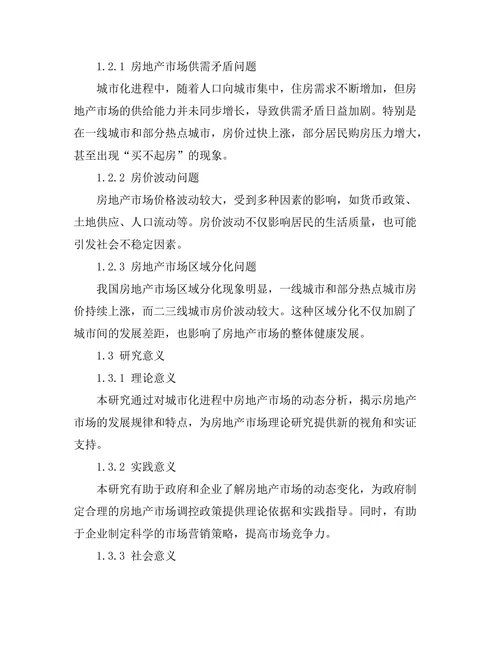 1.2.1 房地产市场供需矛盾问题

城市化进程中，随着人口向城市集中，住房需求不断增加，但房地产市场的供给能力并未同步增长，导致供需矛盾日益加剧。特别是在一线城市和部分热点城市，房价过快上涨，部分居民购房压力增大，甚至出现“买不起房”的现象。

1.2.2 房价波动问题

房地产市场价格波动较大，受到多种因素的影响，如货币政策、土地供应、人口流动等。房价波动不仅影响居民的生活质量，也可能引发社会不稳定因素。

1.2.3 房地产市场区域分化问题

我国房地产市场区域分化现象明显，一线城市和部分热点城市房价持续上涨，而二三线城市房价波动较大。这种区域分化不仅加剧了城市间的发展差距，也影响了房地产市场的整体健康发展。

1.3 研究意义

1.3.1 理论意义

本研究通过对城市化进程中房地产市场的动态分析，揭示房地产市场的发展规律和特点，为房地产市场理论研究提供新的视角和实证支持。

1.3.2 实践意义

本研究有助于政府和企业了解房地产市场的动态变化，为政府制定合理的房地产市场调控政策提供理论依据和实践指导。同时，有助于企业制定科学的市场营销策略，提高市场竞争力。

1.3.3 社会意义